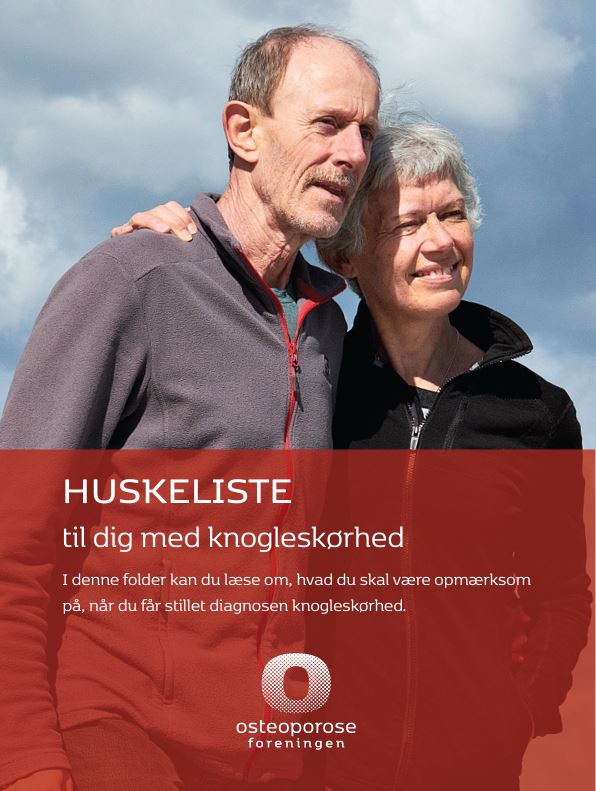 HUSKELISTE

til dig med knogleskørhed

I denne folder kan du læse om, hvad du skal være opmærksom på, når du får stillet diagnosen knogleskørhed.

osteoporose
foreningen